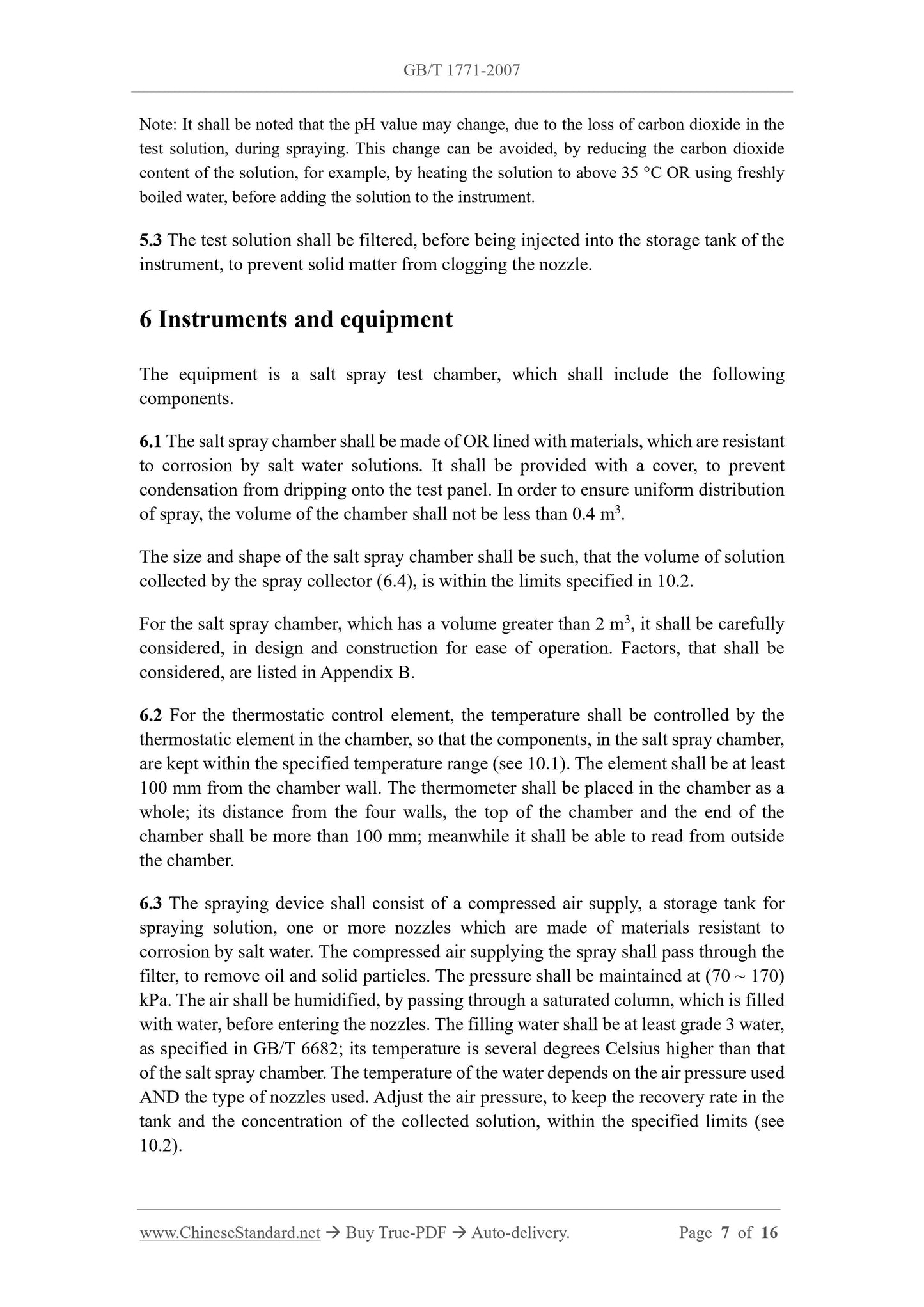 GB/T 1771-2007

Note: It shall be noted that the pH value may change, due to the loss of carbon dioxide in the test solution, during spraying. This change can be avoided, by reducing the carbon dioxide content of the solution, for example, by heating the solution to above 35 °C OR using freshly boiled water, before adding the solution to the instrument.

5.3 The test solution shall be filtered, before being injected into the storage tank of the instrument, to prevent solid matter from clogging the nozzle.

6 Instruments and equipment

The equipment is a salt spray test chamber, which shall include the following components.

6.1 The salt spray chamber shall be made of OR lined with materials, which are resistant to corrosion by salt water solutions. It shall be provided with a cover, to prevent condensation from dripping onto the test panel. In order to ensure uniform distribution of spray, the volume of the chamber shall not be less than 0.4 $m^3$.

The size and shape of the salt spray chamber shall be such, that the volume of solution collected by the spray collector (6.4), is within the limits specified in 10.2.

For the salt spray chamber, which has a volume greater than 2 $m^3$, it shall be carefully considered, in design and construction for ease of operation. Factors, that shall be considered, are listed in Appendix B.

6.2 For the thermostatic control element, the temperature shall be controlled by the thermostatic element in the chamber, so that the components, in the salt spray chamber, are kept within the specified temperature range (see 10.1). The element shall be at least 100 mm from the chamber wall. The thermometer shall be placed in the chamber as a whole; its distance from the four walls, the top of the chamber and the end of the chamber shall be more than 100 mm; meanwhile it shall be able to read from outside the chamber.

6.3 The spraying device shall consist of a compressed air supply, a storage tank for spraying solution, one or more nozzles which are made of materials resistant to corrosion by salt water. The compressed air supplying the spray shall pass through the filter, to remove oil and solid particles. The pressure shall be maintained at (70 ~ 170) kPa. The air shall be humidified, by passing through a saturated column, which is filled with water, before entering the nozzles. The filling water shall be at least grade 3 water, as specified in GB/T 6682; its temperature is several degrees Celsius higher than that of the salt spray chamber. The temperature of the water depends on the air pressure used AND the type of nozzles used. Adjust the air pressure, to keep the recovery rate in the tank and the concentration of the collected solution, within the specified limits (see 10.2).

www.ChineseStandard.net → Buy True-PDF → Auto-delivery. Page 7 of 16